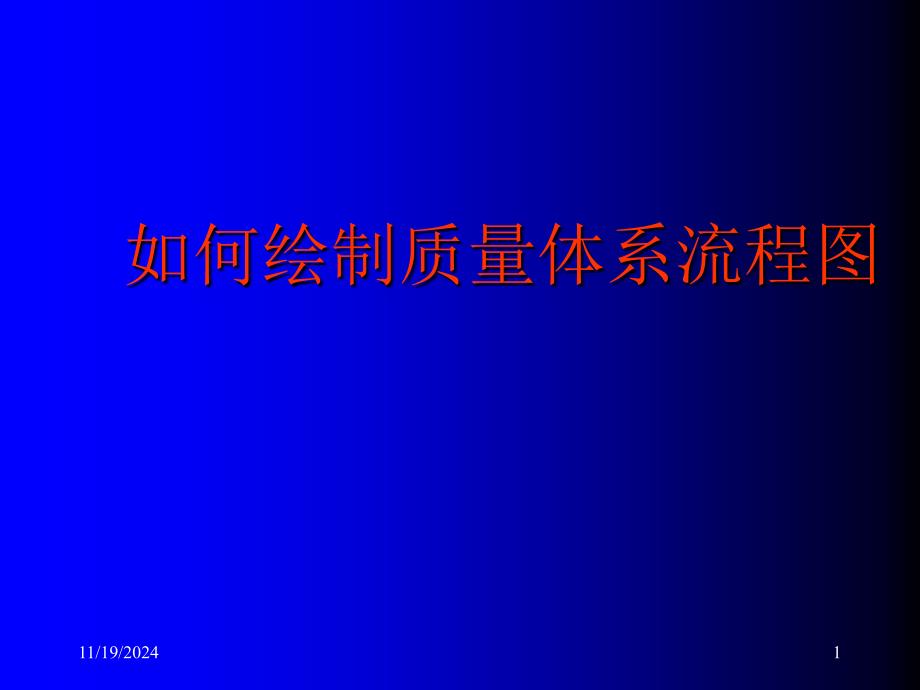 如何绘制质量体系流程图

11/19/2024

1